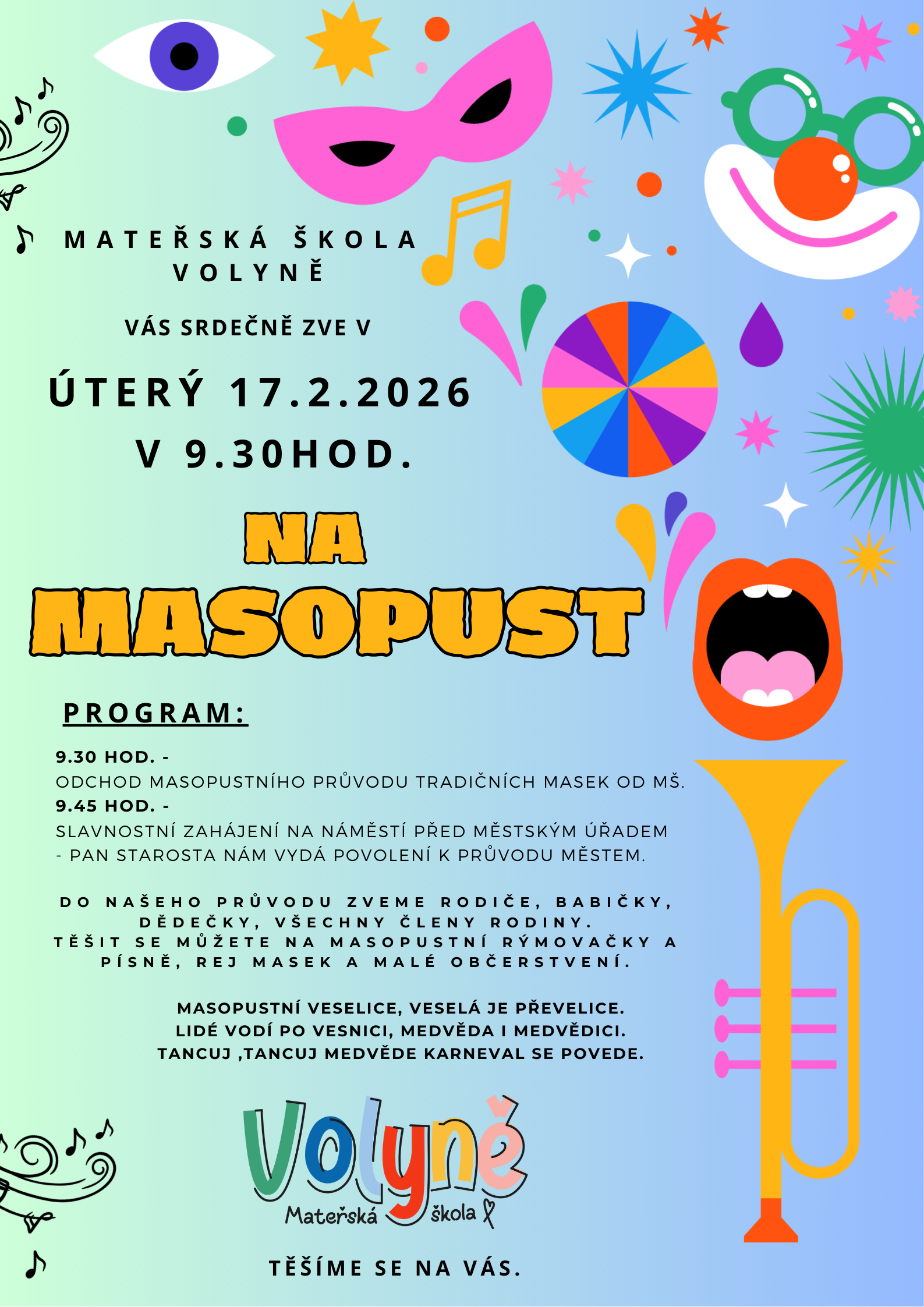 MATEŘSKÁ ŠKOLA VOLYNĚ

VÁS SRDEČNĚ ZVE V

ÚTERÝ 17.2.2026 V 9.30HOD.

NA MASOPUST

PROGRAM:

9.30 HOD. -
ODCHOD MASOPUSTNÍHO PRŮVODU TRADIČNÍCH MASEK OD MŠ.
9.45 HOD. -
SLAVNOSTNÍ ZAHÁJENÍ NA NÁMĚSTÍ PŘED MĚSTSKÝM ÚŘADEM - PAN STAROSTA NÁM VYDÁ POVOLENÍ K PRŮVODU MĚSTEM.

DO NAŠEHO PRŮVODU ZVEME RODIČE, BABIČKY, DĚDEČKY, VŠECHNY ČLENY RODINY.
TĚŠIT SE MŮŽETE NA MASOPUSTNÍ RÝMOVAČKY A PÍSNĚ, REJ MASEK A MALÉ OBČERSTVENÍ.

MASOPUSTNÍ VESELICE, VESELÁ JE PŘEVELICE.
LIDÉ VODÍ PO VESNICI, MEDVĚDA I MEDVĚDICI.
TANCUJ ,TANCUJ MEDVĚDE KARNEVAL SE POVEDE.

Volyně
Mateřská škola

TĚŠÍME SE NA VÁS.